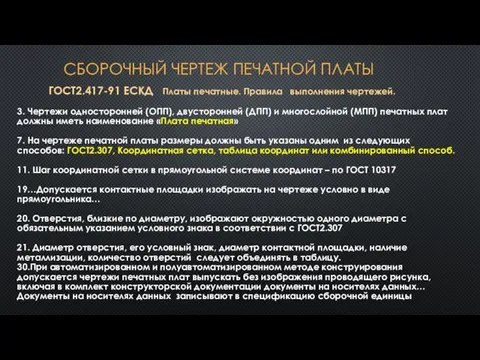 СБОРОЧНЫЙ ЧЕРТЕЖ ПЕЧАТНОЙ ПЛАТЫ

ГОСТ2.417-91 ЕСКД Платы печатные. Правила выполнения чертежей.

3. Чертежи односторонней (ОПП), двусторонней (ДПП) и многослойной (МПП) печатных плат должны иметь наименование «Плата печатная»

7. На чертеже печатной платы размеры должны быть указаны одним из следующих способов: ГОСТ2.307, Координатная сетка, таблица координат или комбинированный способ.

11. Шаг координатной сетки в прямоугольной системе координат – по ГОСТ 10317

19…Допускается контактные площадки изображать на чертеже условно в виде прямоугольника…

20. Отверстия, близкие по диаметру, изображают окружностью одного диаметра с обязательным указанием условного знака в соответствии с ГОСТ2.307

21. Диаметр отверстия, его условный знак, диаметр контактной площадки, наличие металлизации, количество отверстий следует объединять в таблицу.
30.При автоматизированном и полуавтоматизированном методе конструирования допускается чертежи печатных плат выпускать без изображения проводящего рисунка, включая в комплект конструкторской документации документы на носителях данных… Документы на носителях данных записывают в спецификацию сборочной единицы